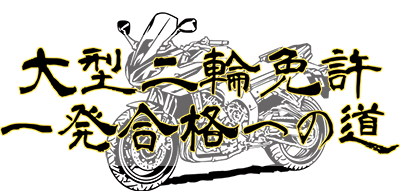 大型二輪免許
一発合格への道